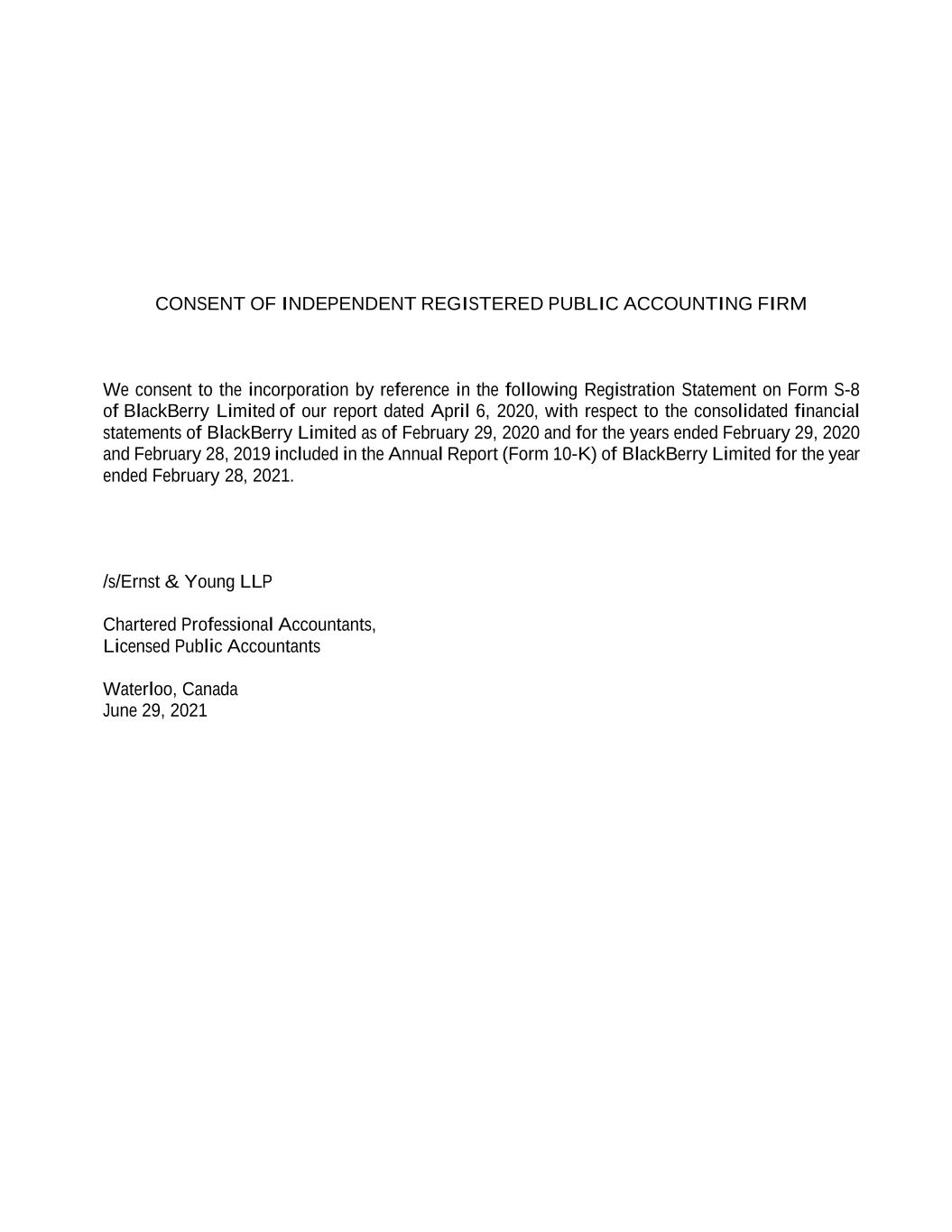 CONSENT OF INDEPENDENT REGISTERED PUBLIC ACCOUNTING FIRM

We consent to the incorporation by reference in the following Registration Statement on Form S-8 of BlackBerry Limited of our report dated April 6, 2020, with respect to the consolidated financial statements of BlackBerry Limited as of February 29, 2020 and for the years ended February 29, 2020 and February 28, 2019 included in the Annual Report (Form 10-K) of BlackBerry Limited for the year ended February 28, 2021.

/s/Ernst & Young LLP

Chartered Professional Accountants,
Licensed Public Accountants

Waterloo, Canada
June 29, 2021